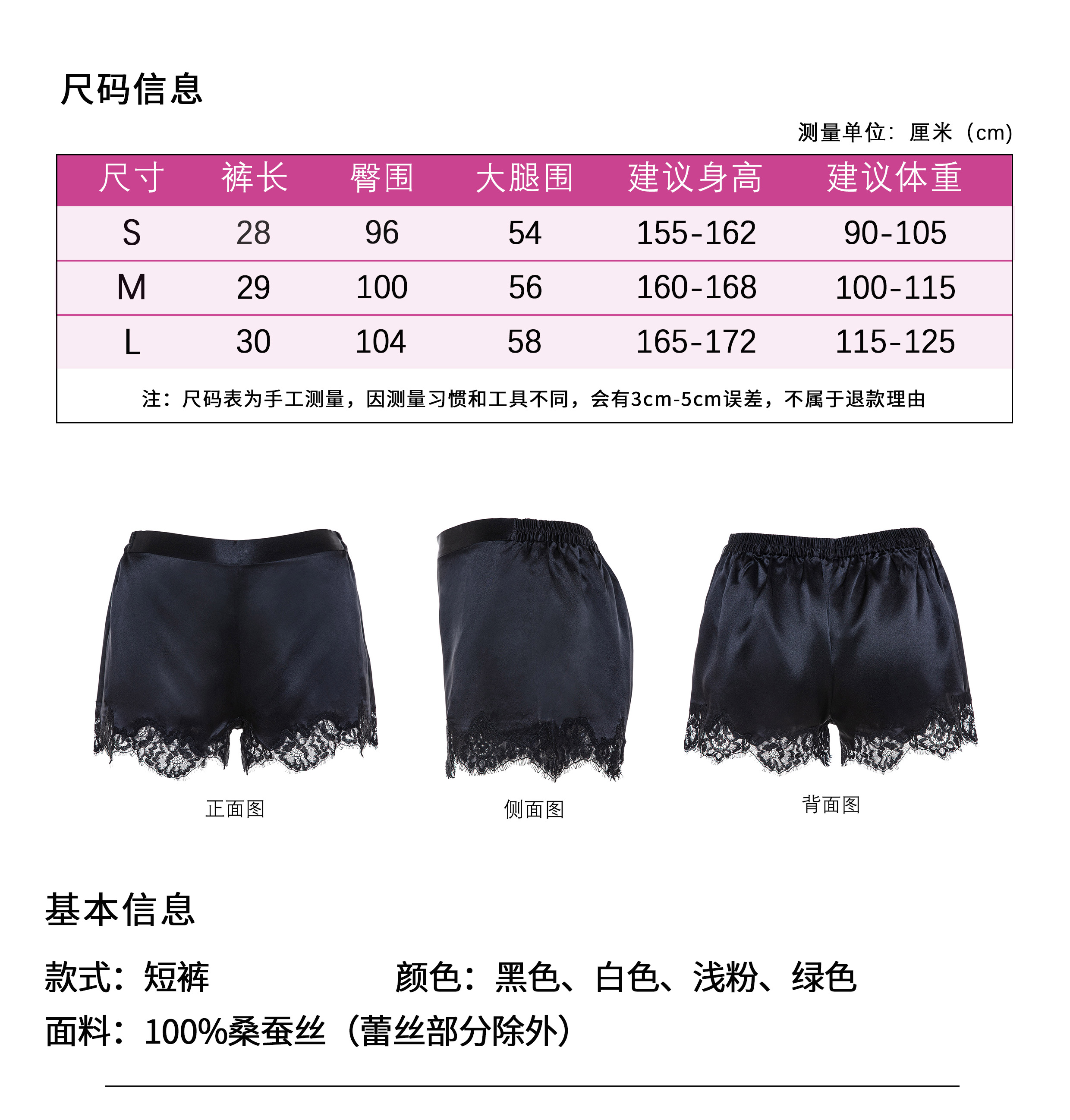 尺码信息

测量单位：厘米（cm）

| 尺寸 | 裤长 | 臀围 | 大腿围 | 建议身高 | 建议体重 |
|---|---|---|---|---|---|
| S | 28 | 96 | 54 | 155-162 | 90-105 |
| M | 29 | 100 | 56 | 160-168 | 100-115 |
| L | 30 | 104 | 58 | 165-172 | 115-125 |

注：尺码表为手工测量，因测量习惯和工具不同，会有3cm-5cm误差，不属于退款理由

正面图

侧面图

背面图

基本信息

款式：短裤 颜色：黑色、白色、浅粉、绿色

面料：100%桑蚕丝（蕾丝部分除外）